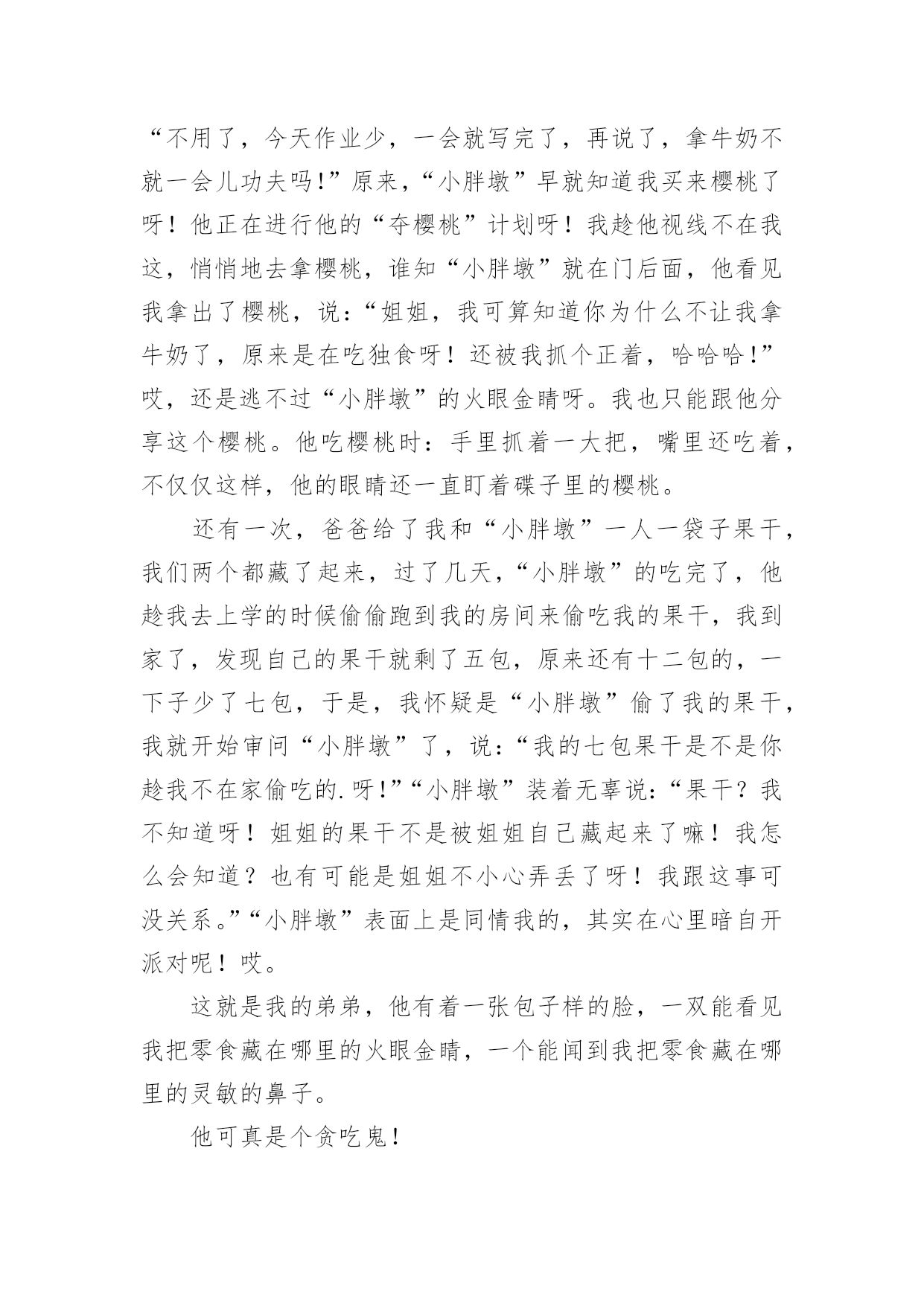 “不用了，今天作业少，一会就写完了，再说了，拿牛奶不就一会儿功夫吗!”原来，“小胖墩”早就知道我买来樱桃了呀！他正在进行他的“夺樱桃”计划呀！我趁他视线不在我这，悄悄地去拿樱桃，谁知“小胖墩”就在门后面，他看见我拿出了樱桃，说:“姐姐，我可算知道你为什么不让我拿牛奶了，原来是在吃独食呀！还被我抓个正着，哈哈哈!”哎，还是逃不过“小胖墩”的火眼金睛呀。我也只能跟他分享这个樱桃。他吃樱桃时：手里抓着一大把，嘴里还吃着，不仅仅这样，他的眼睛还一直盯着碟子里的樱桃。

还有一次，爸爸给了我和“小胖墩”一人一袋子果干，我们两个都藏了起来，过了几天，“小胖墩”的吃完了，他趁我去上学的时候偷偷跑到我的房间来偷吃我的果干，我到家了，发现自己的果干就剩了五包，原来还有十二包的，一下子少了七包，于是，我怀疑是“小胖墩”偷了我的果干，我就开始审问“小胖墩”了，说:“我的七包果干是不是你趁我不在家偷吃的.呀!”“小胖墩”装着无辜说:“果干？我不知道呀！姐姐的果干不是被姐姐自己藏起来了嘛！我怎么会知道？也有可能是姐姐不小心弄丢了呀！我跟这事可没关系。”“小胖墩”表面上是同情我的，其实在心里暗自开派对呢！哎。

这就是我的弟弟，他有着一张包子样的脸，一双能看见我把零食藏在哪里的火眼金睛，一个能闻到我把零食藏在哪里的灵敏的鼻子。

他可真是个贪吃鬼!